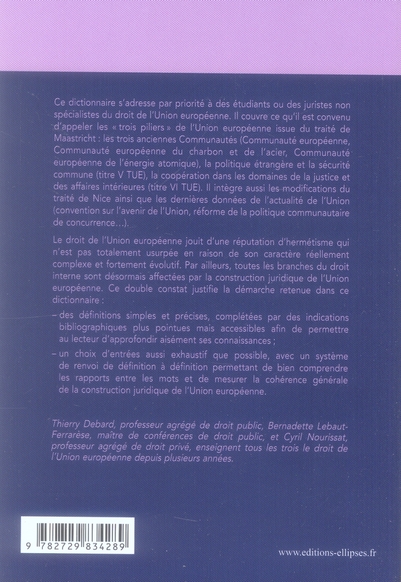 Ce dictionnaire s'adresse par priorité à des étudiants ou des juristes non spécialistes du droit de l'Union européenne. Il couvre ce qu'il est convenu d'appeler les « trois piliers » de l'Union européenne issue du traité de Maastricht : les trois anciennes Communautés (Communauté européenne, Communauté européenne du charbon et de l'acier, Communauté européenne de l'énergie atomique), la politique étrangère et la sécurité commune (titre V TUE), la coopération dans les domaines de la justice et des affaires intérieures (titre VI TUE). Il intègre aussi les modifications du traité de Nice ainsi que les dernières données de l'actualité de l'Union (convention sur l'avenir de l'Union, réforme de la politique communautaire de concurrence…).

Le droit de l'Union européenne jouit d'une réputation d'hermétisme qui n'est pas totalement usurpée en raison de son caractère réellement complexe et fortement évolutif. Par ailleurs, toutes les branches du droit interne sont désormais affectées par la construction juridique de l'Union européenne. Ce double constat justifie la démarche retenue dans ce dictionnaire :

– des définitions simples et précises, complétées par des indications bibliographiques plus pointues mais accessibles afin de permettre au lecteur d'approfondir aisément ses connaissances ;

– un choix d'entrées aussi exhaustif que possible, avec un système de renvoi de définition à définition permettant de bien comprendre les rapports entre les mots et de mesurer la cohérence générale de la construction juridique de l'Union européenne.

Thierry Debard, professeur agrégé de droit public, Bernadette Lebaut-Ferrarèse, maître de conférences de droit public, et Cyril Nourissat, professeur agrégé de droit privé, enseignent tous les trois le droit de l'Union européenne depuis plusieurs années.

9 782729 834289

www.editions-ellipses.fr